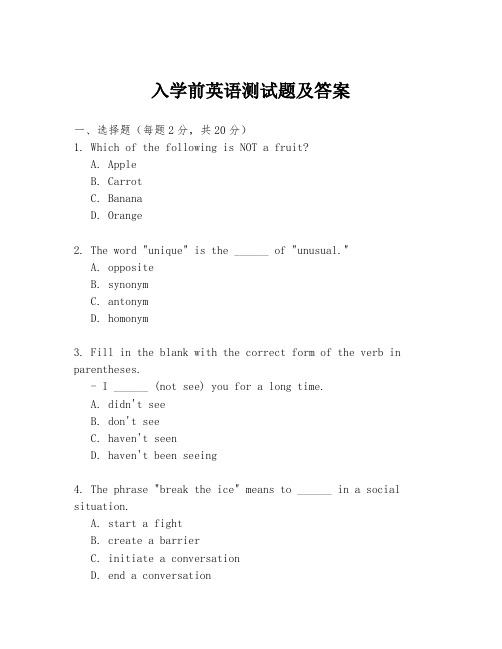 入学前英语测试题及答案

一、选择题（每题2分，共20分）

1. Which of the following is NOT a fruit?
A. Apple
B. Carrot
C. Banana
D. Orange

2. The word "unique" is the ______ of "unusual."
A. opposite
B. synonym
C. antonym
D. homonym

3. Fill in the blank with the correct form of the verb in parentheses.
- I ______ (not see) you for a long time.
A. didn't see
B. don't see
C. haven't seen
D. haven't been seeing

4. The phrase "break the ice" means to ______ in a social situation.
A. start a fight
B. create a barrier
C. initiate a conversation
D. end a conversation